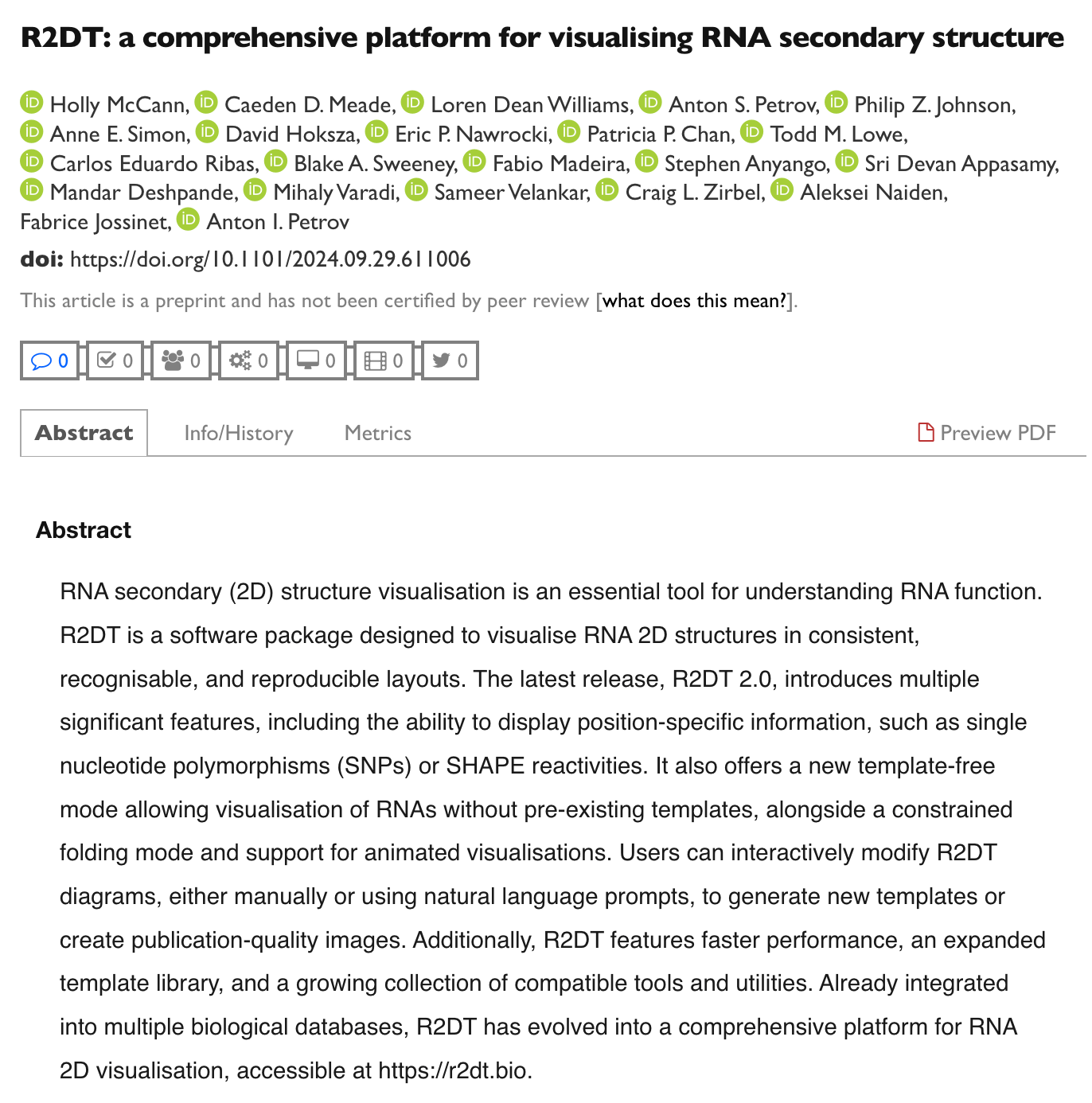 R2DT: a comprehensive platform for visualising RNA secondary structure

Holly McCann, Caeden D. Meade, Loren Dean Williams, Anton S. Petrov, Philip Z. Johnson, Anne E. Simon, David Hoksza, Eric P. Nawrocki, Patricia P. Chan, Todd M. Lowe, Carlos Eduardo Ribas, Blake A. Sweeney, Fabio Madeira, Stephen Anyango, Sri Devan Appasamy, Mandar Deshpande, Mihaly Varadi, Sameer Velankar, Craig L. Zirbel, Aleksei Naiden, Fabrice Jossinet, Anton I. Petrov

doi: https://doi.org/10.1101/2024.09.29.611006

This article is a preprint and has not been certified by peer review [what does this mean?].

0 0 0 0 0 0 0

Abstract Info/History Metrics Preview PDF

Abstract

RNA secondary (2D) structure visualisation is an essential tool for understanding RNA function. R2DT is a software package designed to visualise RNA 2D structures in consistent, recognisable, and reproducible layouts. The latest release, R2DT 2.0, introduces multiple significant features, including the ability to display position-specific information, such as single nucleotide polymorphisms (SNPs) or SHAPE reactivities. It also offers a new template-free mode allowing visualisation of RNAs without pre-existing templates, alongside a constrained folding mode and support for animated visualisations. Users can interactively modify R2DT diagrams, either manually or using natural language prompts, to generate new templates or create publication-quality images. Additionally, R2DT features faster performance, an expanded template library, and a growing collection of compatible tools and utilities. Already integrated into multiple biological databases, R2DT has evolved into a comprehensive platform for RNA 2D visualisation, accessible at https://r2dt.bio.